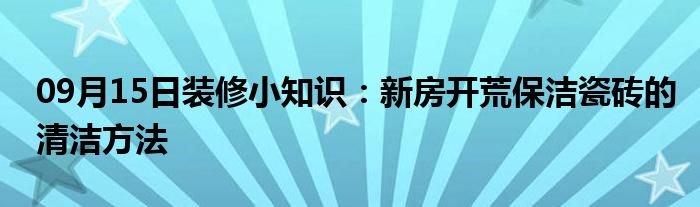 09月15日装修小知识：新房开荒保洁瓷砖的清洁方法